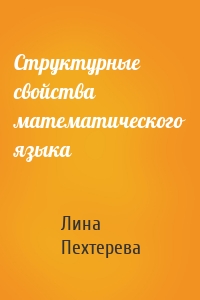 Структурные свойства математического языка

Лина Пехтерева